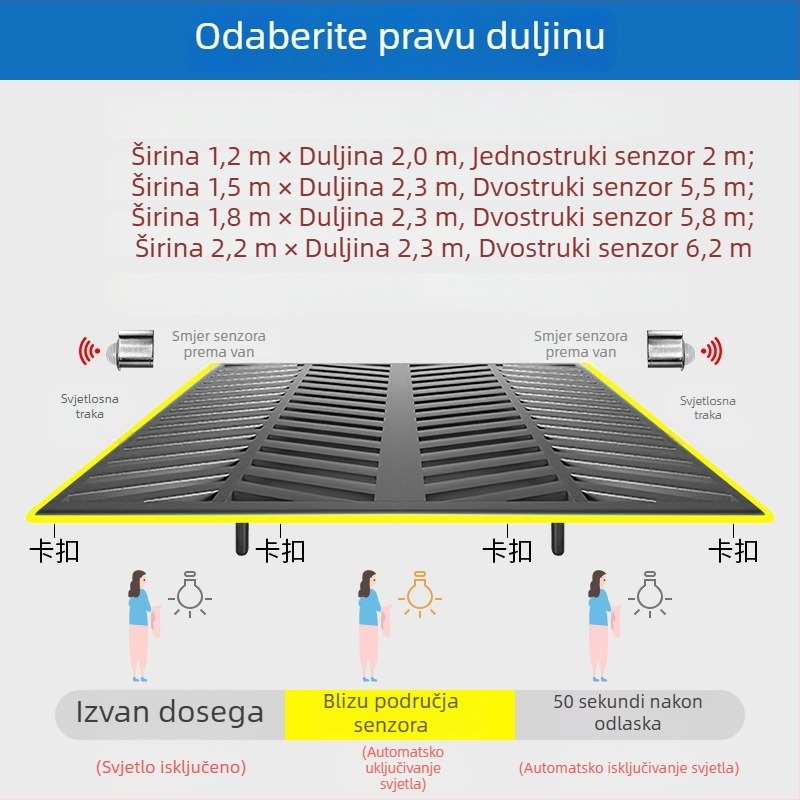 Odaberite pravu duljinu

Širina 1,2 m × Duljina 2,0 m, Jednostruki senzor 2 m;
Širina 1,5 m × Duljina 2,3 m, Dvostruki senzor 5,5 m;
Širina 1,8 m × Duljina 2,3 m, Dvostruki senzor 5,8 m;
Širina 2,2 m × Duljina 2,3 m, Dvostruki senzor 6,2 m

Smjer senzora prema van

Smjer senzora prema van

Svjetlosna traka

Svjetlosna traka

卡扣

卡扣

卡扣

卡扣

Izvan dosega

Blizu područja senzora

50 sekundi nakon odlaska

(Svjetlo isključeno)

(Automatsko uključivanje svjetla)

(Automatsko isključivanje svjetla)